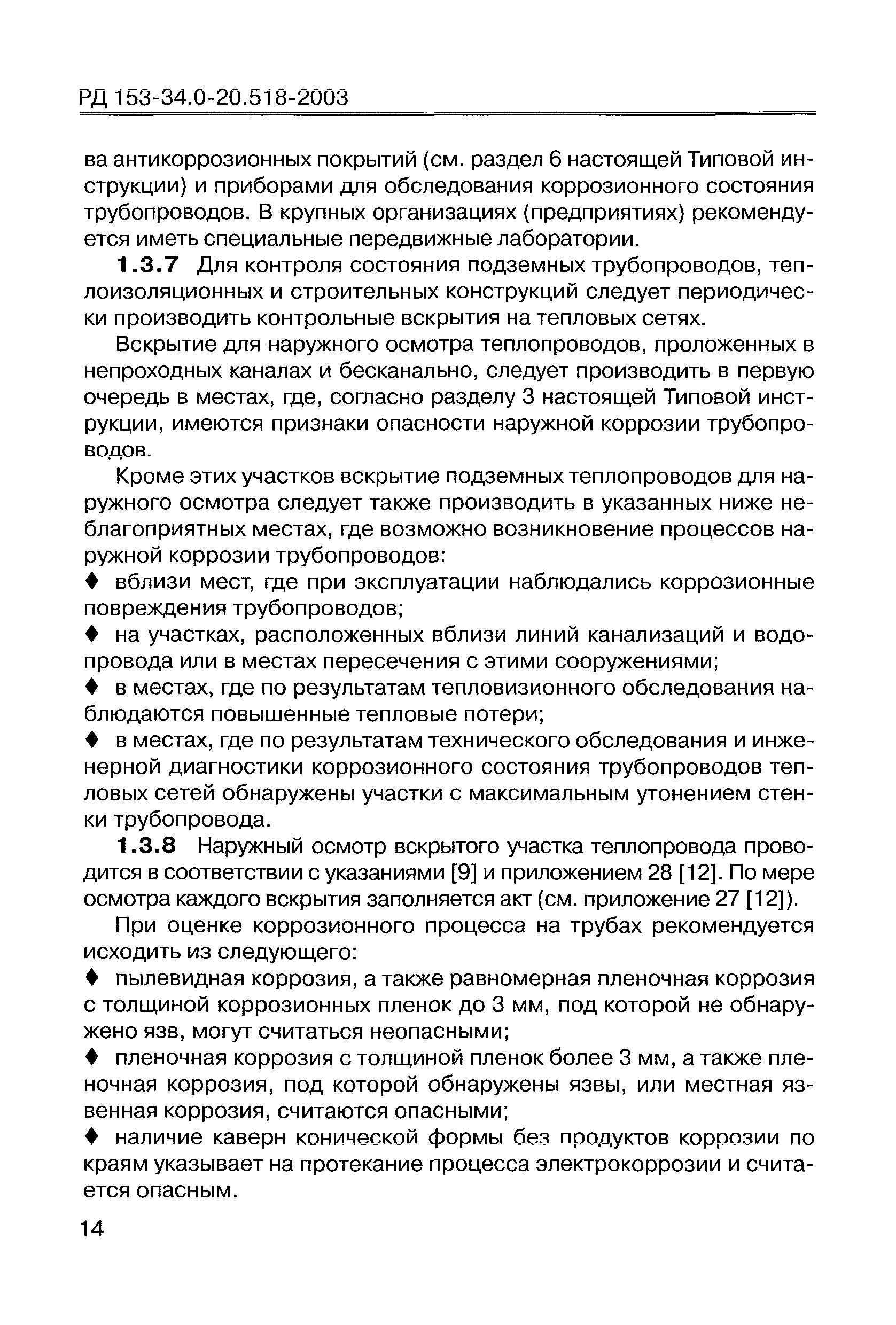 РД 153-34.0-20.518-2003

ва антикоррозионных покрытий (см. раздел 6 настоящей Типовой инструкции) и приборами для обследования коррозионного состояния трубопроводов. В крупных организациях (предприятиях) рекомендуется иметь специальные передвижные лаборатории.

1.3.7 Для контроля состояния подземных трубопроводов, теплоизоляционных и строительных конструкций следует периодически производить контрольные вскрытия на тепловых сетях.

Вскрытие для наружного осмотра теплопроводов, проложенных в непроходных каналах и бесканально, следует производить в первую очередь в местах, где, согласно разделу 3 настоящей Типовой инструкции, имеются признаки опасности наружной коррозии трубопроводов.

Кроме этих участков вскрытие подземных теплопроводов для наружного осмотра следует также производить в указанных ниже неблагоприятных местах, где возможно возникновение процессов наружной коррозии трубопроводов:

♦ вблизи мест, где при эксплуатации наблюдались коррозионные повреждения трубопроводов;

♦ на участках, расположенных вблизи линий канализаций и водопровода или в местах пересечения с этими сооружениями;

♦ в местах, где по результатам тепловизионного обследования наблюдаются повышенные тепловые потери;

♦ в местах, где по результатам технического обследования и инженерной диагностики коррозионного состояния трубопроводов тепловых сетей обнаружены участки с максимальным утонением стенки трубопровода.

1.3.8 Наружный осмотр вскрытого участка теплопровода проводится в соответствии с указаниями [9] и приложением 28 [12]. По мере осмотра каждого вскрытия заполняется акт (см. приложение 27 [12]).

При оценке коррозионного процесса на трубах рекомендуется исходить из следующего:

♦ пылевидная коррозия, а также равномерная пленочная коррозия с толщиной коррозионных пленок до 3 мм, под которой не обнаружено язв, могут считаться неопасными;

♦ пленочная коррозия с толщиной пленок более 3 мм, а также пленочная коррозия, под которой обнаружены язвы, или местная язвенная коррозия, считаются опасными;

♦ наличие каверн конической формы без продуктов коррозии по краям указывает на протекание процесса электрокоррозии и считается опасным.

14